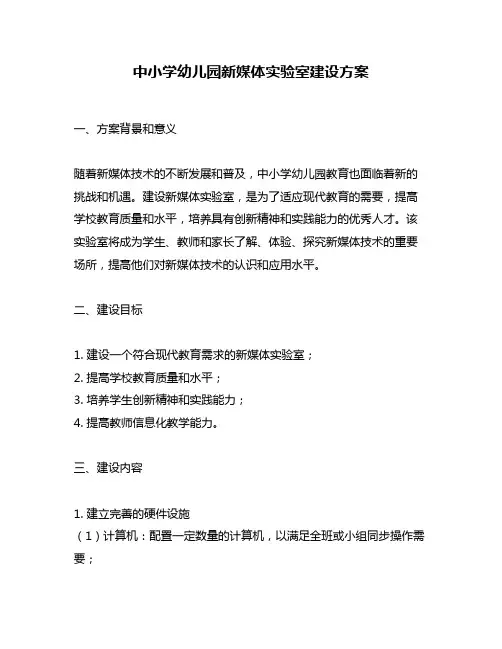 中小学幼儿园新媒体实验室建设方案

一、方案背景和意义

随着新媒体技术的不断发展和普及，中小学幼儿园教育也面临着新的挑战和机遇。建设新媒体实验室，是为了适应现代教育的需要，提高学校教育质量和水平，培养具有创新精神和实践能力的优秀人才。该实验室将成为学生、教师和家长了解、体验、探究新媒体技术的重要场所，提高他们对新媒体技术的认识和应用水平。

二、建设目标

1. 建设一个符合现代教育需求的新媒体实验室；
2. 提高学校教育质量和水平；
3. 培养学生创新精神和实践能力；
4. 提高教师信息化教学能力。

三、建设内容

1. 建立完善的硬件设施
（1）计算机：配置一定数量的计算机，以满足全班或小组同步操作需要；